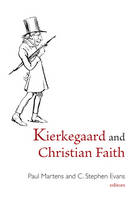 Kierkegaard and Christian Faith

Paul Martens and C. Stephen Evans
editors